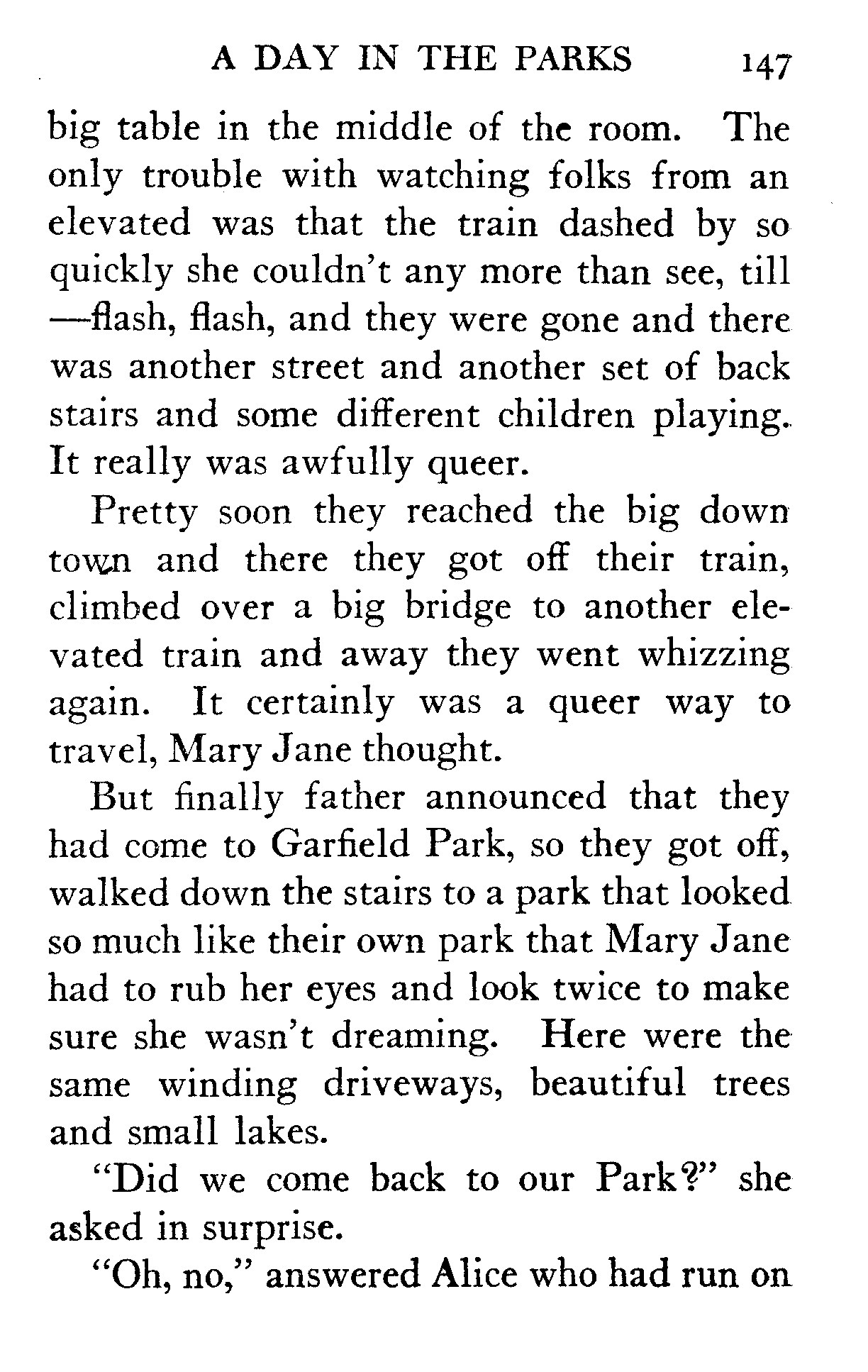 A DAY IN THE PARKS 147

big table in the middle of the room. The only trouble with watching folks from an elevated was that the train dashed by so quickly she couldn't any more than see, till —flash, flash, and they were gone and there was another street and another set of back stairs and some different children playing. It really was awfully queer.

Pretty soon they reached the big down town and there they got off their train, climbed over a big bridge to another elevated train and away they went whizzing again. It certainly was a queer way to travel, Mary Jane thought.

But finally father announced that they had come to Garfield Park, so they got off, walked down the stairs to a park that looked so much like their own park that Mary Jane had to rub her eyes and look twice to make sure she wasn't dreaming. Here were the same winding driveways, beautiful trees and small lakes.

"Did we come back to our Park?" she asked in surprise.

"Oh, no," answered Alice who had run on